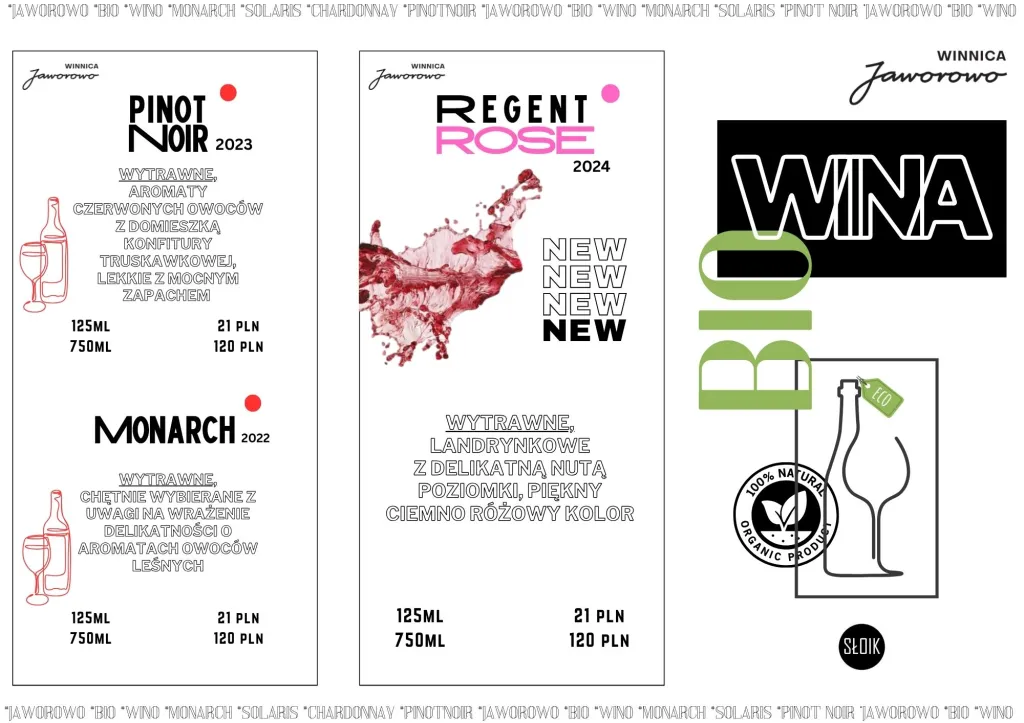 *JAWOROWO *BIO *WINO *MONARCH *SOLARIS *CHARDONNAY *PINOTNOIR *JAWOROWO *BIO *WINO *MONARCH *SOLARIS *PINOT NOIR *JAWOROWO *BIO *WINO

WINNICA
Jaworowo

PINOT NOIR 2023

WYTRAWNE, AROMATY CZERWONYCH OWOCÓW Z DOMIESZKĄ KONFITURY TRUSKAWKOWEJ, LEKKIE Z MOCNYM ZAPACHEM

| 125ML | 21 PLN |
|---|---|
| 750ML | 120 PLN |

MONARCH 2022

WYTRAWNE, CHĘTNIE WYBIERANE Z UWAGI NA WRAŻENIE DELIKATNOŚCI O AROMATACH OWOCÓW LEŚNYCH

| 125ML | 21 PLN |
|---|---|
| 750ML | 120 PLN |

WINNICA
Jaworowo

REGENT ROSE 2024

NEW
NEW
NEW
NEW

WYTRAWNE, LANDRYNKOWE Z DELIKATNĄ NUTĄ POZIOMKI, PIĘKNY CIEMNO RÓŻOWY KOLOR

| 125ML | 21 PLN |
|---|---|
| 750ML | 120 PLN |

WINNICA
Jaworowo

WINA

BIO

ECO

100% NATURAL ORGANIC PRODUCT

SŁOIK

*JAWOROWO *BIO *WINO *MONARCH *SOLARIS *CHARDONNAY *PINOTNOIR *JAWOROWO *BIO *WINO *MONARCH *SOLARIS *PINOT NOIR *JAWOROWO *BIO *WINO